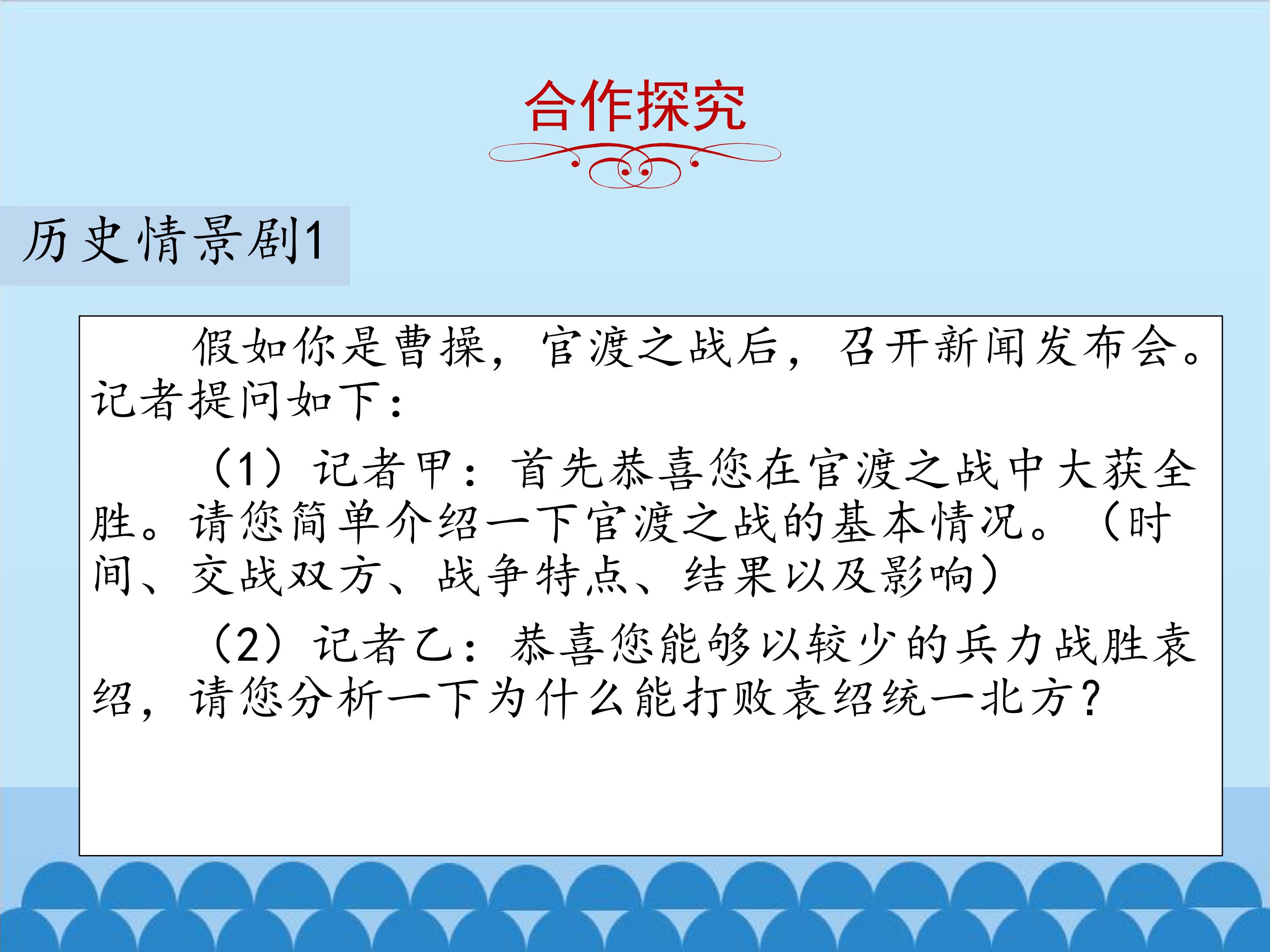 合作探究

历史情景剧1

假如你是曹操，官渡之战后，召开新闻发布会。记者提问如下：

（1）记者甲：首先恭喜您在官渡之战中大获全胜。请您简单介绍一下官渡之战的基本情况。（时间、交战双方、战争特点、结果以及影响）

（2）记者乙：恭喜您能够以较少的兵力战胜袁绍，请您分析一下为什么能打败袁绍统一北方？